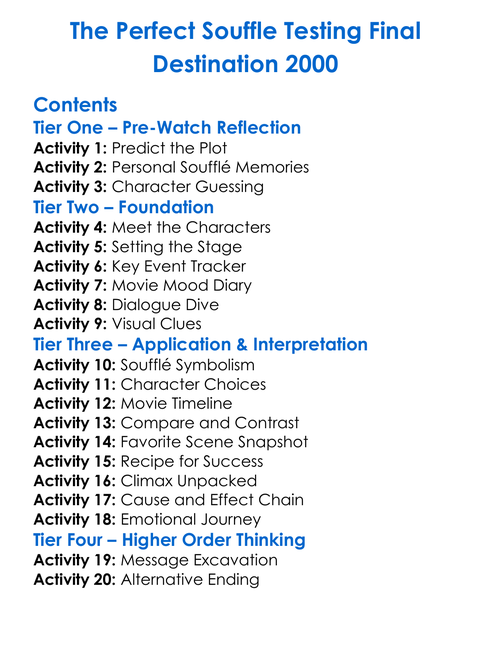 The Perfect Souffle Testing Final Destination 2000

Contents
Tier One – Pre-Watch Reflection
Activity 1: Predict the Plot
Activity 2: Personal Soufflé Memories
Activity 3: Character Guessing
Tier Two – Foundation
Activity 4: Meet the Characters
Activity 5: Setting the Stage
Activity 6: Key Event Tracker
Activity 7: Movie Mood Diary
Activity 8: Dialogue Dive
Activity 9: Visual Clues
Tier Three – Application & Interpretation
Activity 10: Soufflé Symbolism
Activity 11: Character Choices
Activity 12: Movie Timeline
Activity 13: Compare and Contrast
Activity 14: Favorite Scene Snapshot
Activity 15: Recipe for Success
Activity 16: Climax Unpacked
Activity 17: Cause and Effect Chain
Activity 18: Emotional Journey
Tier Four – Higher Order Thinking
Activity 19: Message Excavation
Activity 20: Alternative Ending